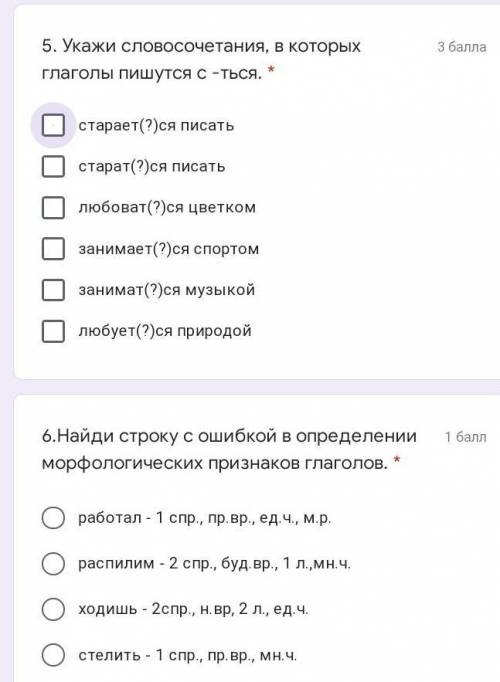 5. Укажи словосочетания, в которых глаголы пишутся с -ться. *

3 балла

старает(?)ся писать

старат(?)ся писать

любоват(?)ся цветком

занимает(?)ся спортом

занимат(?)ся музыкой

любует(?)ся природой

6.Найди строку с ошибкой в определении морфологических признаков глаголов. *

1 балл

работал - 1 спр., пр.вр., ед.ч., м.р.

распилим - 2 спр., буд.вр., 1 л.,мн.ч.

ходишь - 2спр., н.вр, 2 л., ед.ч.

стелить - 1 спр., пр.вр., мн.ч.